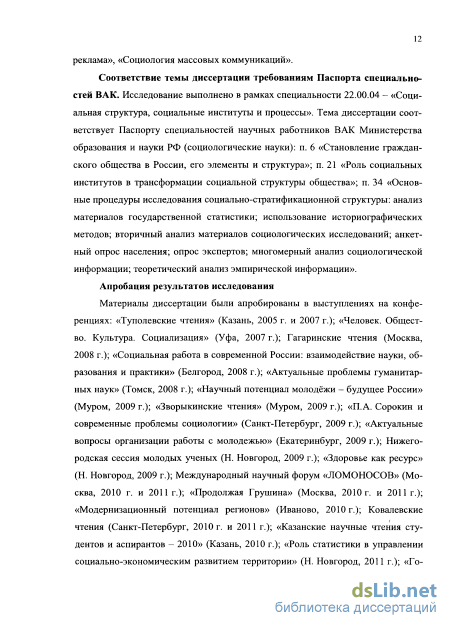 12

реклама», «Социология массовых коммуникаций».

**Соответствие темы диссертации требованиям Паспорта специальностей ВАК.** Исследование выполнено в рамках специальности 22.00.04 – «Социальная структура, социальные институты и процессы». Тема диссертации соответствует Паспорту специальностей научных работников ВАК Министерства образования и науки РФ (социологические науки): п. 6 «Становление гражданского общества в России, его элементы и структура»; п. 21 «Роль социальных институтов в трансформации социальной структуры общества»; п. 34 «Основные процедуры исследования социально-стратификационной структуры: анализ материалов государственной статистики; использование историографических методов; вторичный анализ материалов социологических исследований; анкетный опрос населения; опрос экспертов; многомерный анализ социологической информации; теоретический анализ эмпирической информации».

**Апробация результатов исследования**

Материалы диссертации были апробированы в выступлениях на конференциях: «Туполевские чтения» (Казань, 2005 г. и 2007 г.); «Человек. Общество. Культура. Социализация» (Уфа, 2007 г.); Гагаринские чтения (Москва, 2008 г.); «Социальная работа в современной России: взаимодействие науки, образования и практики» (Белгород, 2008 г.); «Актуальные проблемы гуманитарных наук» (Томск, 2008 г.); «Научный потенциал молодёжи – будущее России» (Муром, 2009 г.); «Зворыкинские чтения» (Муром, 2009 г.); «П.А. Сорокин и современные проблемы социологии» (Санкт-Петербург, 2009 г.); «Актуальные вопросы организации работы с молодежью» (Екатеринбург, 2009 г.); Нижегородская сессия молодых ученых (Н. Новгород, 2009 г.); «Здоровье как ресурс» (Н. Новгород, 2009 г.); Международный научный форум «ЛОМОНОСОВ» (Москва, 2010 г. и 2011 г.); «Продолжая Грушина» (Москва, 2010 г. и 2011 г.); «Модернизационный потенциал регионов» (Иваново, 2010 г.); Ковалевские чтения (Санкт-Петербург, 2010 г. и 2011 г.); «Казанские научные чтения студентов и аспирантов – 2010» (Казань, 2010 г.); «Роль статистики в управлении социально-экономическим развитием территории» (Н. Новгород, 2011 г.); «Го-

dsLib.net
библиотека диссертаций